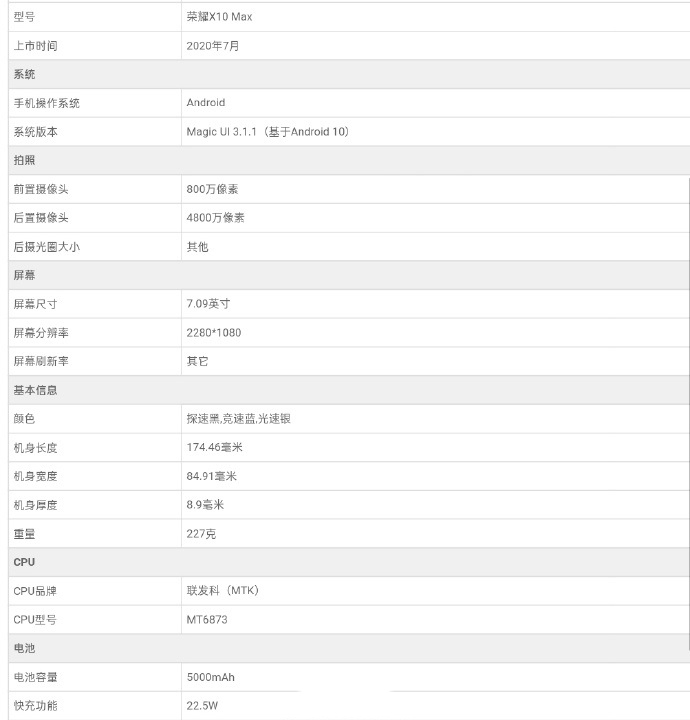 | 型号 | 荣耀X10 Max |
|---|---|
| 上市时间 | 2020年7月 |
| 系统 | |
| 手机操作系统 | Android |
| 系统版本 | Magic UI 3.1.1（基于Android 10） |
| 拍照 | |
| 前置摄像头 | 800万像素 |
| 后置摄像头 | 4800万像素 |
| 后摄光圈大小 | 其他 |
| 屏幕 | |
| 屏幕尺寸 | 7.09英寸 |
| 屏幕分辨率 | 2280*1080 |
| 屏幕刷新率 | 其它 |
| 基本信息 | |
| 颜色 | 探速黑,竞速蓝,光速银 |
| 机身长度 | 174.46毫米 |
| 机身宽度 | 84.91毫米 |
| 机身厚度 | 8.9毫米 |
| 重量 | 227克 |
| CPU | |
| CPU品牌 | 联发科（MTK） |
| CPU型号 | MT6873 |
| 电池 | |
| 电池容量 | 5000mAh |
| 快充功能 | 22.5W |